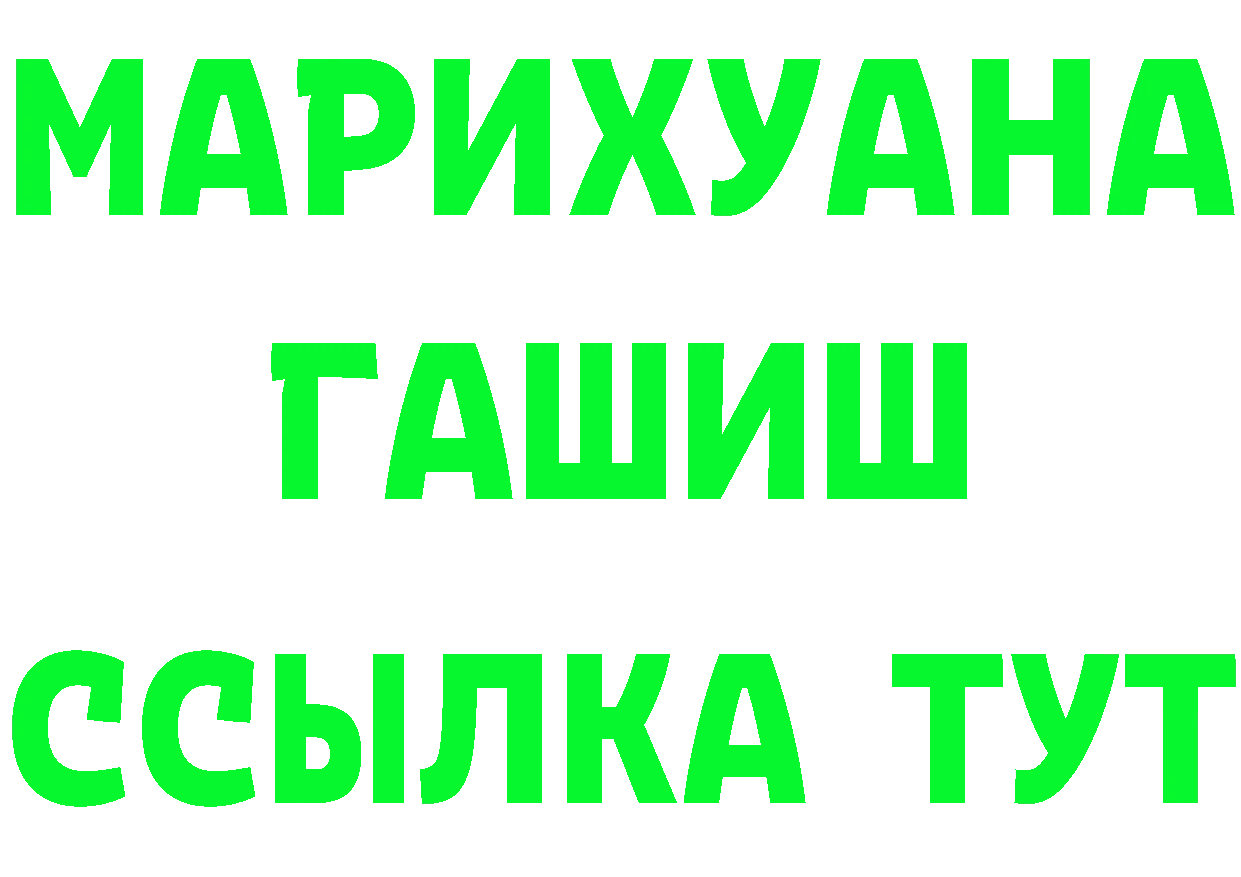 МАРИХУАНА
ГАШИШ
ССЫЛКА ТУТ